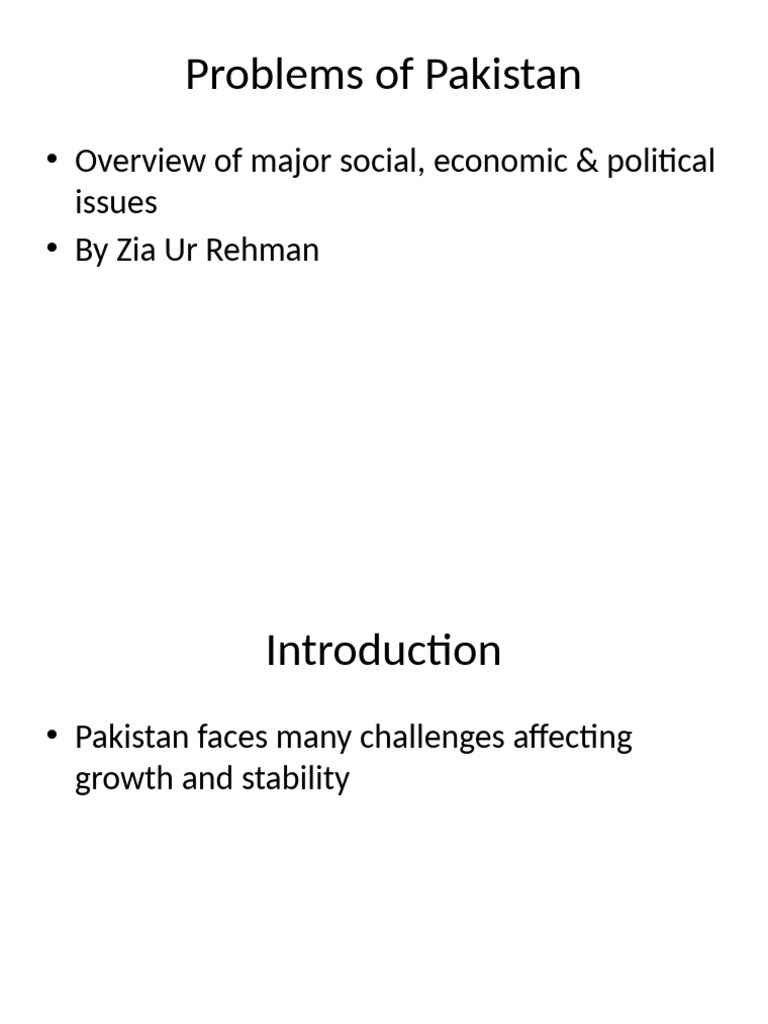 Problems of Pakistan

• Overview of major social, economic & political issues
• By Zia Ur Rehman

Introduction

• Pakistan faces many challenges affecting growth and stability